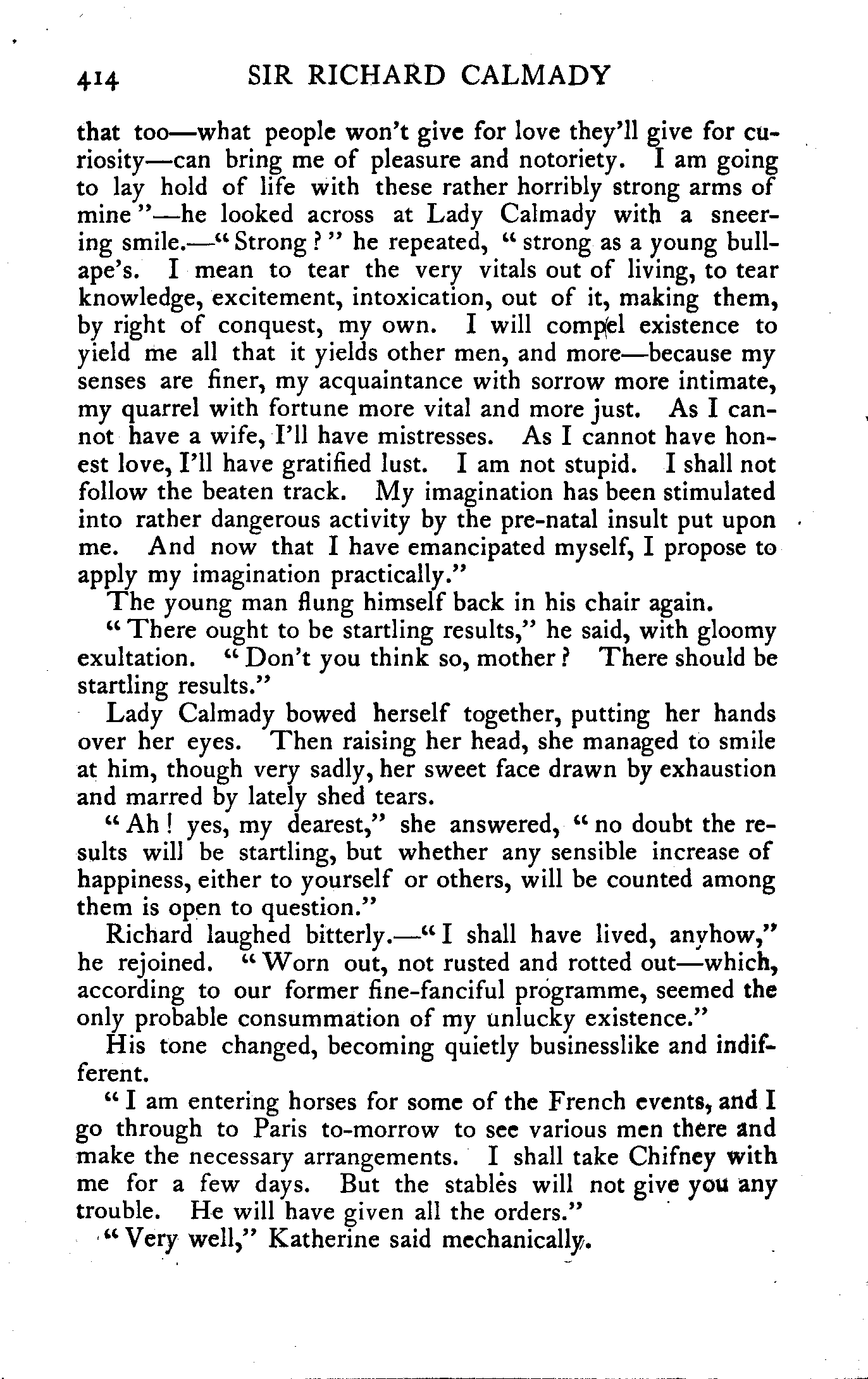 414 SIR RICHARD CALMADY

that too—what people won't give for love they'll give for curiosity—can bring me of pleasure and notoriety. I am going to lay hold of life with these rather horribly strong arms of mine"—he looked across at Lady Calmady with a sneering smile.—"Strong?" he repeated, "strong as a young bull-ape's. I mean to tear the very vitals out of living, to tear knowledge, excitement, intoxication, out of it, making them, by right of conquest, my own. I will compel existence to yield me all that it yields other men, and more—because my senses are finer, my acquaintance with sorrow more intimate, my quarrel with fortune more vital and more just. As I cannot have a wife, I'll have mistresses. As I cannot have honest love, I'll have gratified lust. I am not stupid. I shall not follow the beaten track. My imagination has been stimulated into rather dangerous activity by the pre-natal insult put upon me. And now that I have emancipated myself, I propose to apply my imagination practically."

The young man flung himself back in his chair again.

"There ought to be startling results," he said, with gloomy exultation. "Don't you think so, mother? There should be startling results."

Lady Calmady bowed herself together, putting her hands over her eyes. Then raising her head, she managed to smile at him, though very sadly, her sweet face drawn by exhaustion and marred by lately shed tears.

"Ah! yes, my dearest," she answered, "no doubt the results will be startling, but whether any sensible increase of happiness, either to yourself or others, will be counted among them is open to question."

Richard laughed bitterly.—"I shall have lived, anyhow," he rejoined. "Worn out, not rusted and rotted out—which, according to our former fine-fanciful programme, seemed the only probable consummation of my unlucky existence."

His tone changed, becoming quietly businesslike and indifferent.

"I am entering horses for some of the French events, and I go through to Paris to-morrow to see various men there and make the necessary arrangements. I shall take Chifney with me for a few days. But the stables will not give you any trouble. He will have given all the orders."

"Very well," Katherine said mechanically.